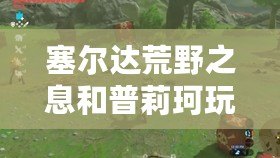 塞尔达荒野之息和普莉珂玩